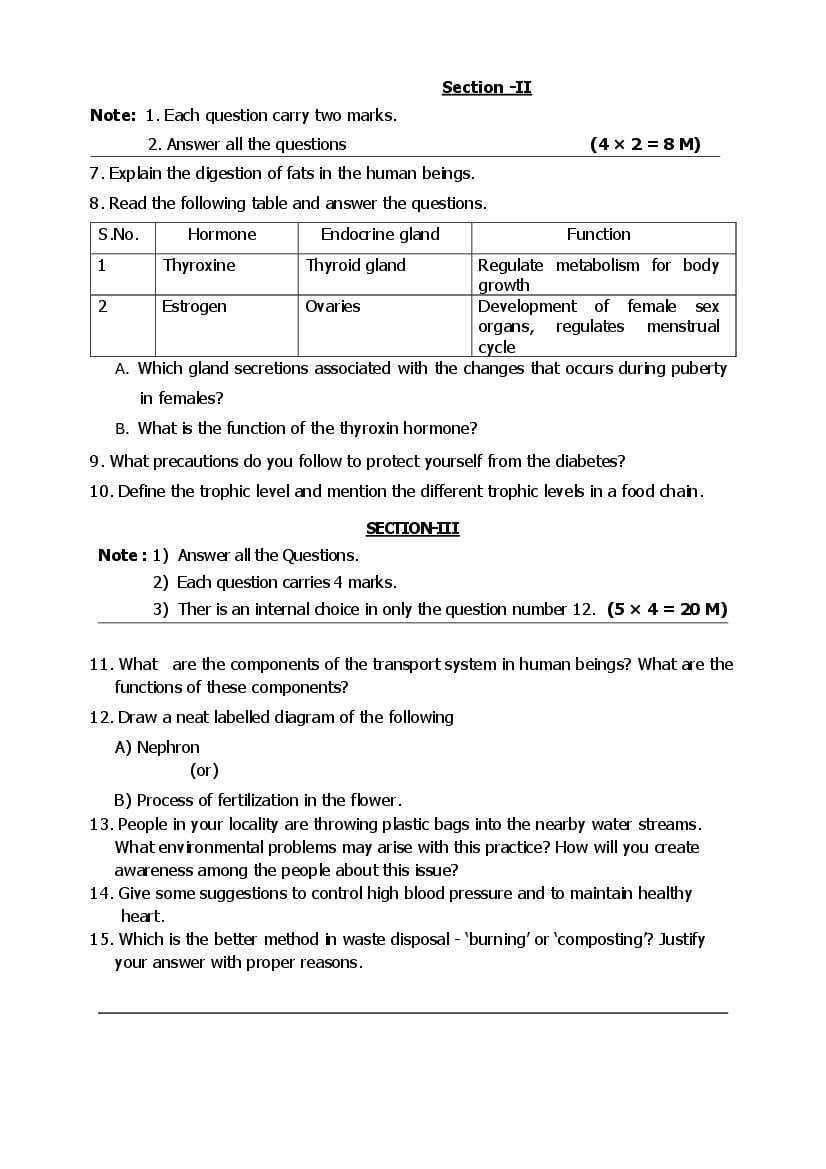 Section -II

Note: 1. Each question carry two marks.
2. Answer all the questions (4 × 2 = 8 M)

7. Explain the digestion of fats in the human beings.

8. Read the following table and answer the questions.

| S.No. | Hormone | Endocrine gland | Function |
|---|---|---|---|
| 1 | Thyroxine | Thyroid gland | Regulate metabolism for body growth |
| 2 | Estrogen | Ovaries | Development of female sex organs, regulates menstrual cycle |

A. Which gland secretions associated with the changes that occurs during puberty in females?

B. What is the function of the thyroxin hormone?

9. What precautions do you follow to protect yourself from the diabetes?

10. Define the trophic level and mention the different trophic levels in a food chain.

SECTION-III

Note : 1) Answer all the Questions.
2) Each question carries 4 marks.
3) Ther is an internal choice in only the question number 12. (5 × 4 = 20 M)

11. What are the components of the transport system in human beings? What are the functions of these components?

12. Draw a neat labelled diagram of the following

A) Nephron
(or)
B) Process of fertilization in the flower.

13. People in your locality are throwing plastic bags into the nearby water streams. What environmental problems may arise with this practice? How will you create awareness among the people about this issue?

14. Give some suggestions to control high blood pressure and to maintain healthy heart.

15. Which is the better method in waste disposal - 'burning' or 'composting'? Justify your answer with proper reasons.